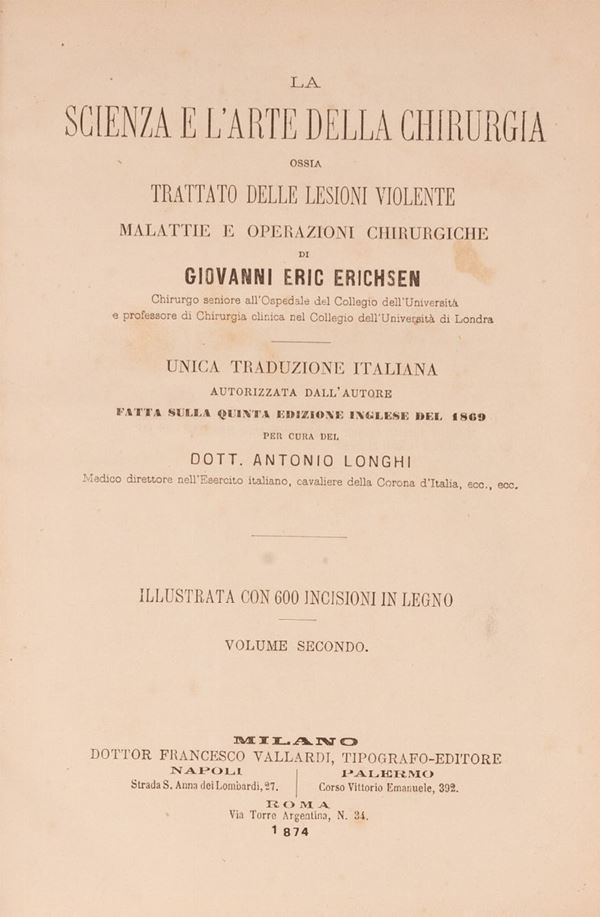 LA

SCIENZA E L'ARTE DELLA CHIRURGIA

OSSIA

TRATTATO DELLE LESIONI VIOLENTE

MALATTIE E OPERAZIONI CHIRURGICHE

DI

GIOVANNI ERIC ERICHSEN

Chirurgo seniore all'Ospedale del Collegio dell'Università e professore di Chirurgia clinica nel Collegio dell'Università di Londra

UNICA TRADUZIONE ITALIANA

AUTORIZZATA DALL'AUTORE

FATTA SULLA QUINTA EDIZIONE INGLESE DEL 1869

PER CURA DEL

DOTT. ANTONIO LONGHI

Medico direttore nell'Esercito italiano, cavaliere della Corona d'Italia, ecc., ecc.

ILLUSTRATA CON 600 INCISIONI IN LEGNO

VOLUME SECONDO.

MILANO

DOTTOR FRANCESCO VALLARDI, TIPOGRAFO-EDITORE

NAPOLI
Strada S. Anna dei Lombardi, 27.

PALERMO
Corso Vittorio Emanuele, 392.

ROMA
Via Torre Argentina, N. 34.

1874